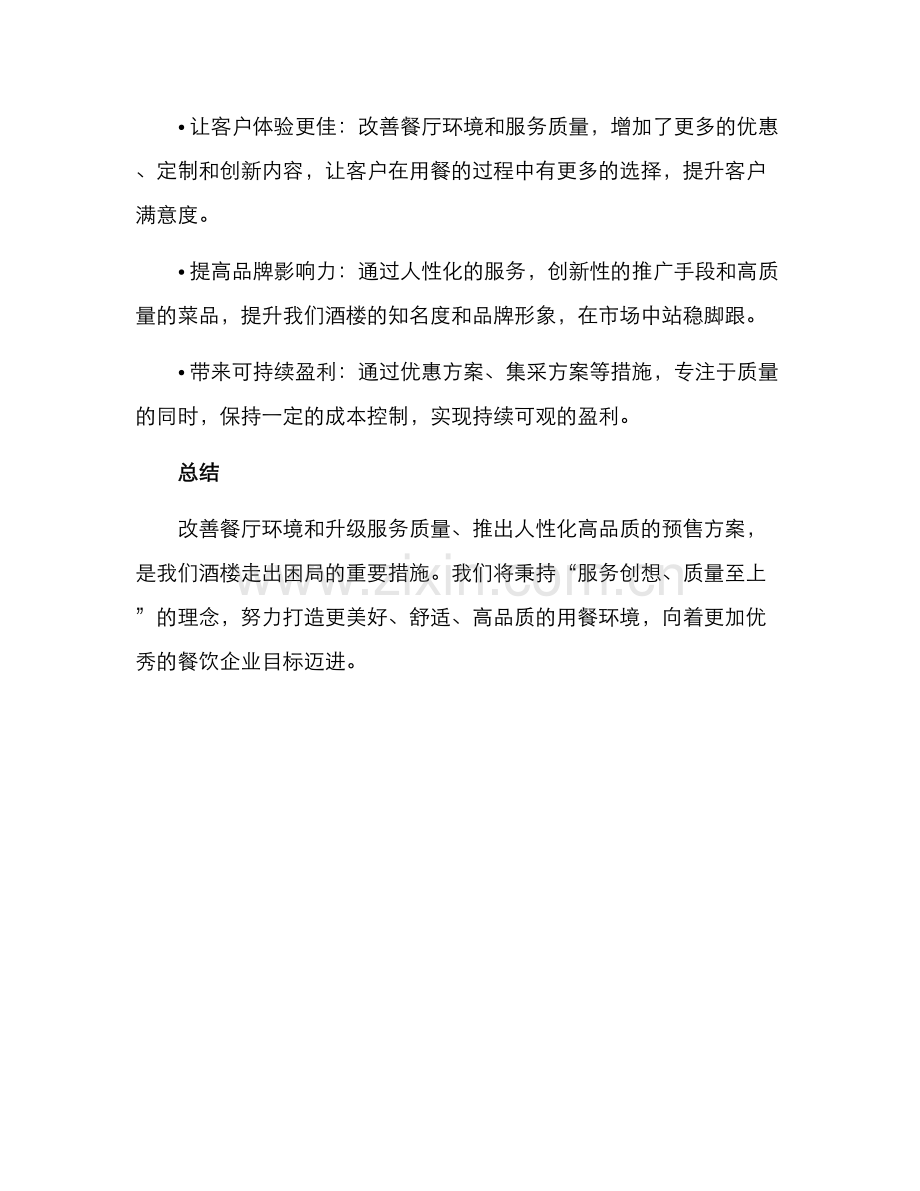 • 让客户体验更佳：改善餐厅环境和服务质量，增加了更多的优惠、定制和创新内容，让客户在用餐的过程中有更多的选择，提升客户满意度。

• 提高品牌影响力：通过人性化的服务，创新性的推广手段和高质量的菜品，提升我们酒楼的知名度和品牌形象，在市场中站稳脚跟。

• 带来可持续盈利：通过优惠方案、集采方案等措施，专注于质量的同时，保持一定的成本控制，实现持续可观的盈利。

总结

改善餐厅环境和升级服务质量、推出人性化高品质的预售方案，是我们酒楼走出困局的重要措施。我们将秉持“服务创想、质量至上”的理念，努力打造更美好、舒适、高品质的用餐环境，向着更加优秀的餐饮企业目标迈进。

www.zixin.com.cn